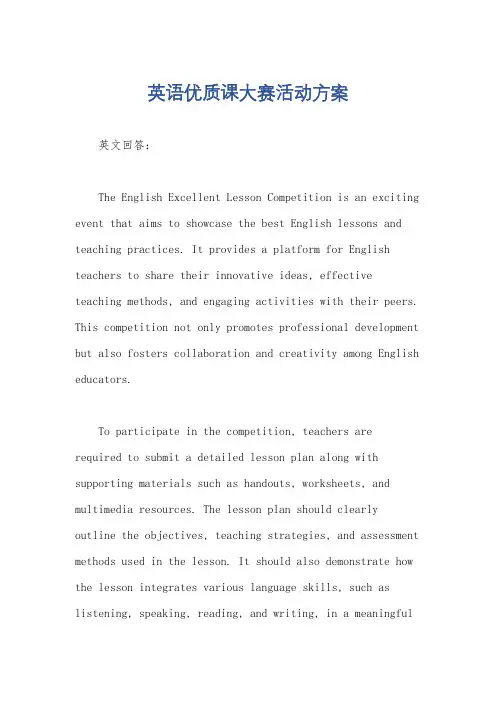 英语优质课大赛活动方案

英文回答：

The English Excellent Lesson Competition is an exciting event that aims to showcase the best English lessons and teaching practices. It provides a platform for English teachers to share their innovative ideas, effective teaching methods, and engaging activities with their peers. This competition not only promotes professional development but also fosters collaboration and creativity among English educators.

To participate in the competition, teachers are required to submit a detailed lesson plan along with supporting materials such as handouts, worksheets, and multimedia resources. The lesson plan should clearly outline the objectives, teaching strategies, and assessment methods used in the lesson. It should also demonstrate how the lesson integrates various language skills, such as listening, speaking, reading, and writing, in a meaningful